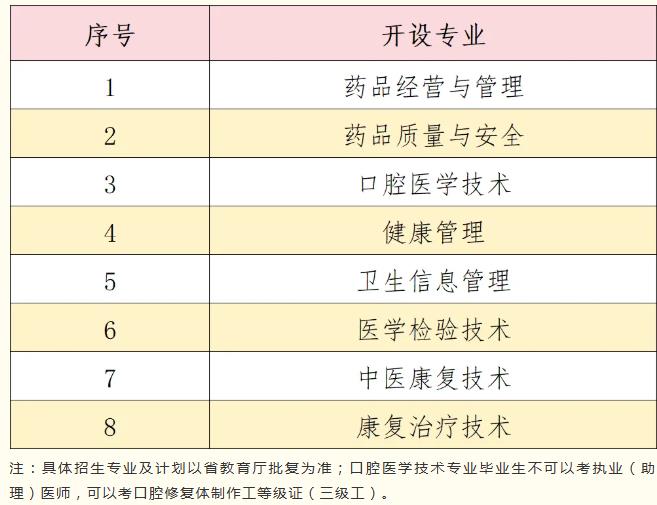 | 序号 | 开设专业 |
|---|---|
| 1 | 药品经营与管理 |
| 2 | 药品质量与安全 |
| 3 | 口腔医学技术 |
| 4 | 健康管理 |
| 5 | 卫生信息管理 |
| 6 | 医学检验技术 |
| 7 | 中医康复技术 |
| 8 | 康复治疗技术 |

注：具体招生专业及计划以省教育厅批复为准；口腔医学技术专业毕业生不可以考执业（助理）医师，可以考口腔修复体制作工等级证（三级工）。